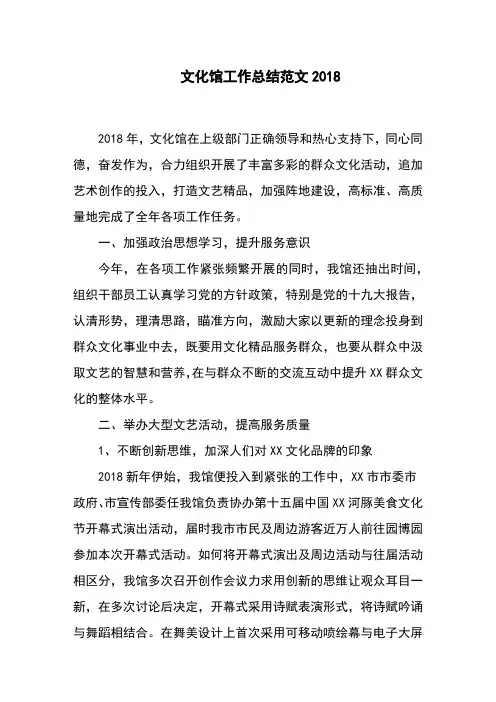 文化馆工作总结范文 2018

2018 年，文化馆在上级部门正确领导和热心支持下，同心同德，奋发作为，合力组织开展了丰富多彩的群众文化活动，追加艺术创作的投入，打造文艺精品，加强阵地建设，高标准、高质量地完成了全年各项工作任务。

一、加强政治思想学习，提升服务意识

今年，在各项工作紧张频繁开展的同时，我馆还抽出时间，组织干部员工认真学习党的方针政策，特别是党的十九大报告，认清形势，理清思路，瞄准方向，激励大家以更新的理念投身到群众文化事业中去，既要用文化精品服务群众，也要从群众中汲取文艺的智慧和营养，在与群众不断的交流互动中提升 XX 群众文化的整体水平。

二、举办大型文艺活动，提高服务质量

1、不断创新思维，加深人们对 XX 文化品牌的印象

2018 新年伊始，我馆便投入到紧张的工作中，XX 市市委市政府、市宣传部委任我馆负责协办第十五届中国 XX 河豚美食文化节开幕式演出活动，届时我市市民及周边游客近万人前往园博园参加本次开幕式活动。如何将开幕式演出及周边活动与往届活动相区分，我馆多次召开创作会议力求用创新的思维让观众耳目一新，在多次讨论后决定，开幕式采用诗赋表演形式，将诗赋吟诵与舞蹈相结合。在舞美设计上首次采用可移动喷绘幕与电子大屏